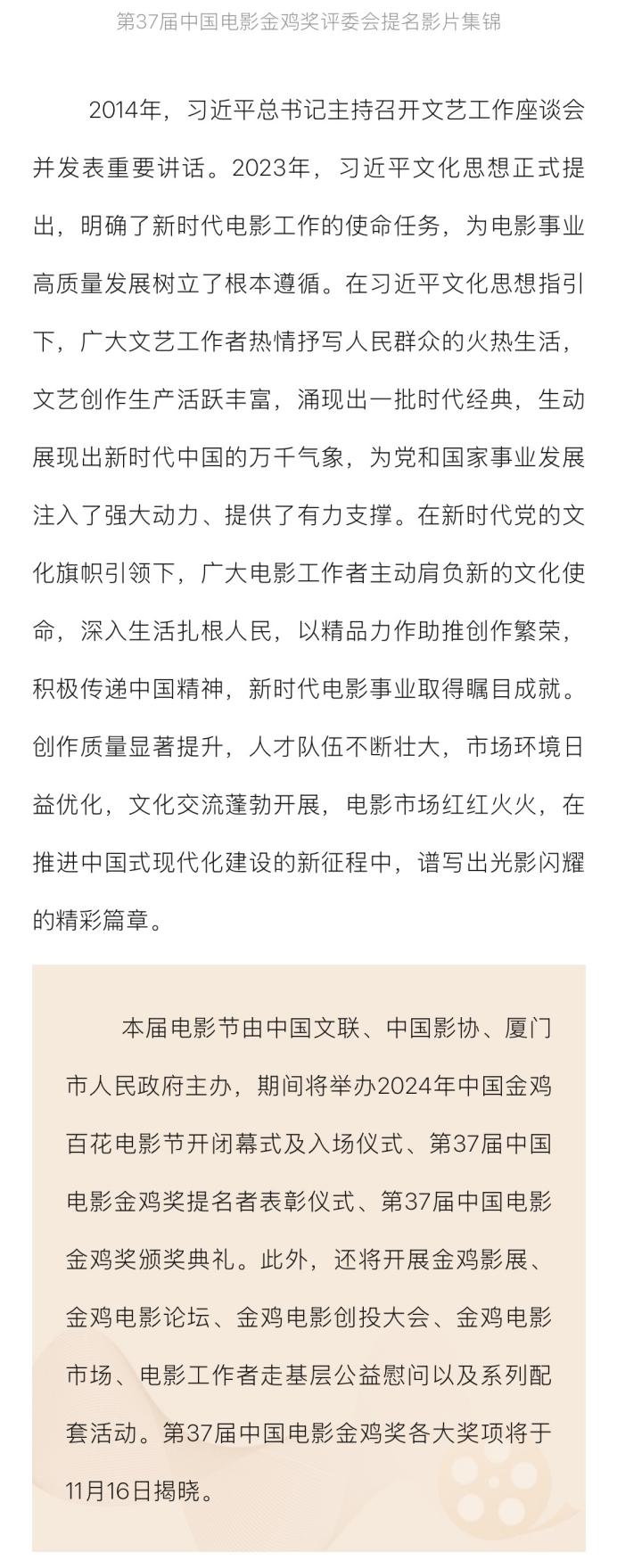 第37届中国电影金鸡奖评委会提名影片集锦

2014年，习近平总书记主持召开文艺工作座谈会并发表重要讲话。2023年，习近平文化思想正式提出，明确了新时代电影工作的使命任务，为电影事业高质量发展树立了根本遵循。在习近平文化思想指引下，广大文艺工作者热情抒写人民群众的火热生活，文艺创作生产活跃丰富，涌现出一批时代经典，生动展现出新时代中国的万千气象，为党和国家事业发展注入了强大动力、提供了有力支撑。在新时代党的文化旗帜引领下，广大电影工作者主动肩负新的文化使命，深入生活扎根人民，以精品力作助推创作繁荣，积极传递中国精神，新时代电影事业取得瞩目成就。创作质量显著提升，人才队伍不断壮大，市场环境日益优化，文化交流蓬勃开展，电影市场红红火火，在推进中国式现代化建设的新征程中，谱写出光影闪耀的精彩篇章。

本届电影节由中国文联、中国影协、厦门市人民政府主办，期间将举办2024年中国金鸡百花电影节开闭幕式及入场仪式、第37届中国电影金鸡奖提名者表彰仪式、第37届中国电影金鸡奖颁奖典礼。此外，还将开展金鸡影展、金鸡电影论坛、金鸡电影创投大会、金鸡电影市场、电影工作者走基层公益慰问以及系列配套活动。第37届中国电影金鸡奖各大奖项将于11月16日揭晓。